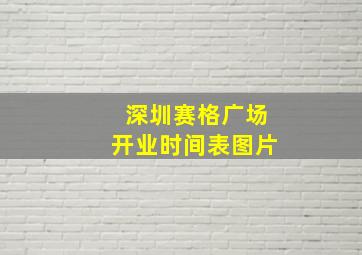 深圳赛格广场
开业时间表图片